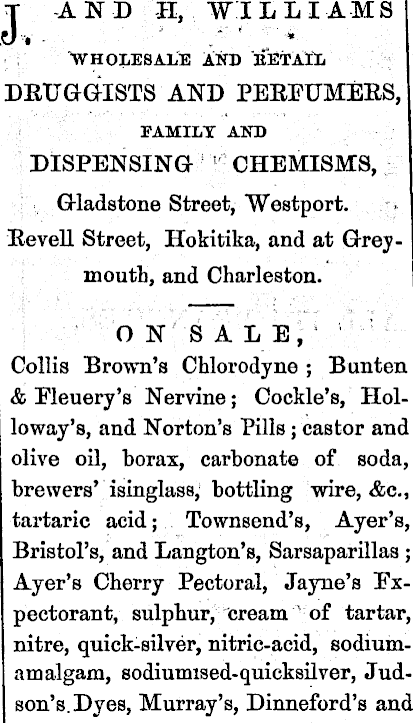 J. AND H, WILLIAMS

WHOLESALE AND RETAIL

DRUGGISTS AND PERFUMERS,

FAMILY AND

DISPENSING CHEMISMS,

Gladstone Street, Westport.

Revell Street, Hokitika, and at Greymouth, and Charleston.

ON SALE,

Collis Brown's Chlorodyne; Bunten & Fleuery's Nervine; Cockle's, Holloway's, and Norton's Pills; castor and olive oil, borax, carbonate of soda, brewers' isinglass, bottling wire, &c., tartaric acid; Townsend's, Ayer's, Bristol's, and Langton's, Sarsaparillas; Ayer's Cherry Pectoral, Jayne's Fxpectorant, sulphur, cream of tartar, nitre, quick-silver, nitric-acid, sodium-amalgam, sodiumised-quicksilver, Judson's Dyes, Murray's, Dinneford's and